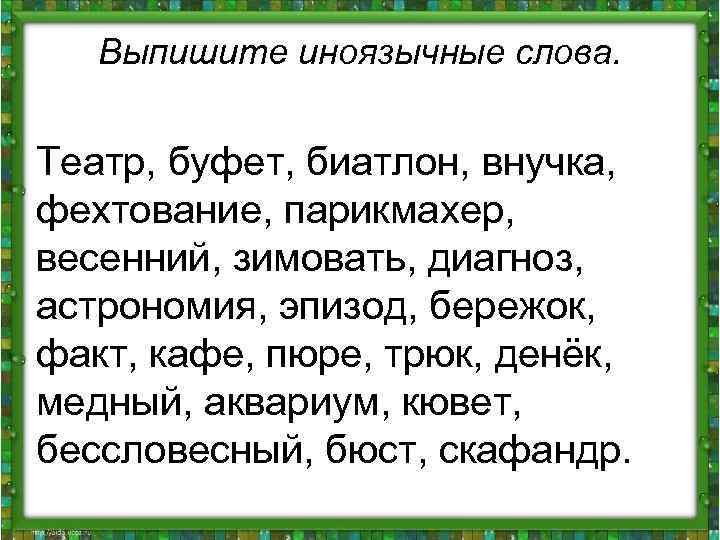 Выпишите иноязычные слова.

Театр, буфет, биатлон, внучка, фехтование, парикмахер, весенний, зимовать, диагноз, астрономия, эпизод, бережок, факт, кафе, пюре, трюк, денёк, медный, аквариум, кювет, бессловесный, бюст, скафандр.